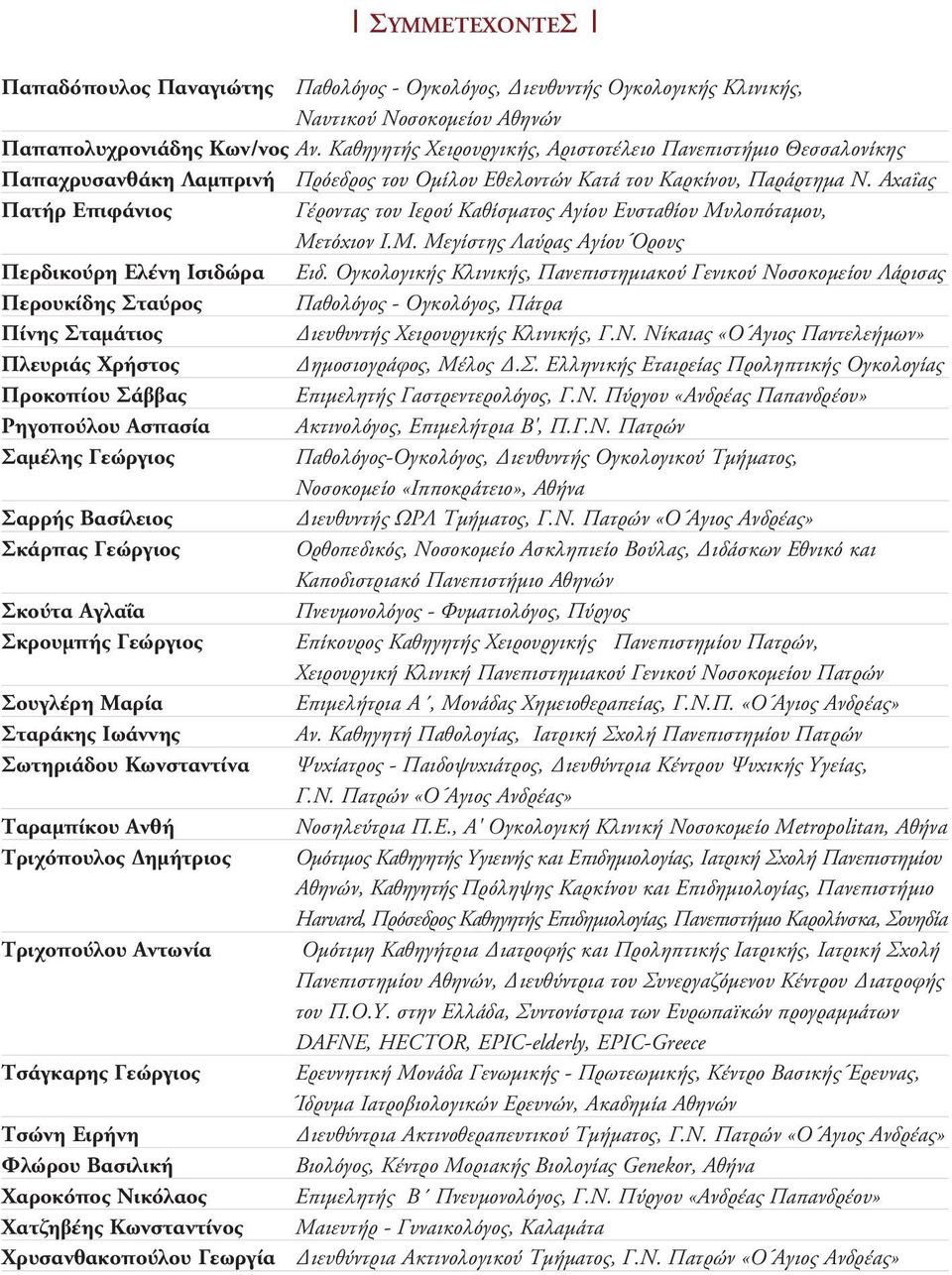 ΣΥΜΜΕΤΕΧΟΝΤΕΣ

| | |
|---|---|
| Παπαδόπουλος Παναγιώτης | Παθολόγος - Ογκολόγος, Διευθυντής Ογκολογικής Κλινικής, Ναυτικού Νοσοκομείου Αθηνών |
| Παπαπολυχρονιάδης Κων/νος | Αν. Καθηγητής Χειρουργικής, Αριστοτέλειο Πανεπιστήμιο Θεσσαλονίκης |
| Παπαχρυσανθάκη Λαμπρινή | Πρόεδρος του Ομίλου Εθελοντών Κατά του Καρκίνου, Παράρτημα Ν. Αχαΐας |
| Πατήρ Επιφάνιος | Γέροντας του Ιερού Καθίσματος Αγίου Ευσταθίου Μυλοπόταμου, Μετόχιον Ι.Μ. Μεγίστης Λαύρας Αγίου Όρους |
| Περδικούρη Ελένη Ισιδώρα | Ειδ. Ογκολογικής Κλινικής, Πανεπιστημιακού Γενικού Νοσοκομείου Λάρισας |
| Περουκίδης Σταύρος | Παθολόγος - Ογκολόγος, Πάτρα |
| Πίνης Σταμάτιος | Διευθυντής Χειρουργικής Κλινικής, Γ.Ν. Νίκαιας «Ο Άγιος Παντελεήμων» |
| Πλευριάς Χρήστος | Δημοσιογράφος, Μέλος Δ.Σ. Ελληνικής Εταιρείας Προληπτικής Ογκολογίας |
| Προκοπίου Σάββας | Επιμελητής Γαστρεντερολόγος, Γ.Ν. Πύργου «Ανδρέας Παπανδρέου» |
| Ρηγοπούλου Ασπασία | Ακτινολόγος, Επιμελήτρια Β', Π.Γ.Ν. Πατρών |
| Σαμέλης Γεώργιος | Παθολόγος-Ογκολόγος, Διευθυντής Ογκολογικού Τμήματος, Νοσοκομείο «Ιπποκράτειο», Αθήνα |
| Σαρρής Βασίλειος | Διευθυντής ΩΡΛ Τμήματος, Γ.Ν. Πατρών «Ο Άγιος Ανδρέας» |
| Σκάρπας Γεώργιος | Ορθοπεδικός, Νοσοκομείο Ασκληπιείο Βούλας, Διδάσκων Εθνικό και Καποδιστριακό Πανεπιστήμιο Αθηνών |
| Σκούτα Αγλαΐα | Πνευμονολόγος - Φυματιολόγος, Πύργος |
| Σκρουμπής Γεώργιος | Επίκουρος Καθηγητής Χειρουργικής Πανεπιστημίου Πατρών, Χειρουργική Κλινική Πανεπιστημιακού Γενικού Νοσοκομείου Πατρών |
| Σουγλέρη Μαρία | Επιμελήτρια Α΄, Μονάδας Χημειοθεραπείας, Γ.Ν.Π. «Ο Άγιος Ανδρέας» |
| Σταράκης Ιωάννης | Αν. Καθηγητή Παθολογίας, Ιατρική Σχολή Πανεπιστημίου Πατρών |
| Σωτηριάδου Κωνσταντίνα | Ψυχίατρος - Παιδοψυχιάτρος, Διευθύντρια Κέντρου Ψυχικής Υγείας, Γ.Ν. Πατρών «Ο Άγιος Ανδρέας» |
| Ταραμπίκου Ανθή | Νοσηλεύτρια Π.Ε., Α' Ογκολογική Κλινική Νοσοκομείο Metropolitan, Αθήνα |
| Τριχόπουλος Δημήτριος | Ομότιμος Καθηγητής Υγιεινής και Επιδημιολογίας, Ιατρική Σχολή Πανεπιστημίου Αθηνών, Καθηγητής Πρόληψης Καρκίνου και Επιδημιολογίας, Πανεπιστήμιο Harvard, Πρόσεδρος Καθηγητής Επιδημιολογίας, Πανεπιστήμιο Καρολίνσκα, Σουηδία |
| Τριχοπούλου Αντωνία | Ομότιμη Καθηγήτρια Διατροφής και Προληπτικής Ιατρικής, Ιατρική Σχολή Πανεπιστημίου Αθηνών, Διευθύντρια του Συνεργαζόμενου Κέντρου Διατροφής του Π.Ο.Υ. στην Ελλάδα, Συντονίστρια των Ευρωπαϊκών προγραμμάτων DAFNE, HECTOR, EPIC-elderly, EPIC-Greece |
| Τσάγκαρης Γεώργιος | Ερευνητική Μονάδα Γενωμικής - Πρωτεωμικής, Κέντρο Βασικής Έρευνας, Ίδρυμα Ιατροβιολογικών Ερευνών, Ακαδημία Αθηνών |
| Τσώνη Ειρήνη | Διευθύντρια Ακτινοθεραπευτικού Τμήματος, Γ.Ν. Πατρών «Ο Άγιος Ανδρέας» |
| Φλώρου Βασιλική | Βιολόγος, Κέντρο Μοριακής Βιολογίας Genekor, Αθήνα |
| Χαροκόπος Νικόλαος | Επιμελητής Β΄ Πνευμονολόγος, Γ.Ν. Πύργου «Ανδρέας Παπανδρέου» |
| Χατζηβέης Κωνσταντίνος | Μαιευτήρ - Γυναικολόγος, Καλαμάτα |
| Χρυσανθακοπούλου Γεωργία | Διευθύντρια Ακτινολογικού Τμήματος, Γ.Ν. Πατρών «Ο Άγιος Ανδρέας» |